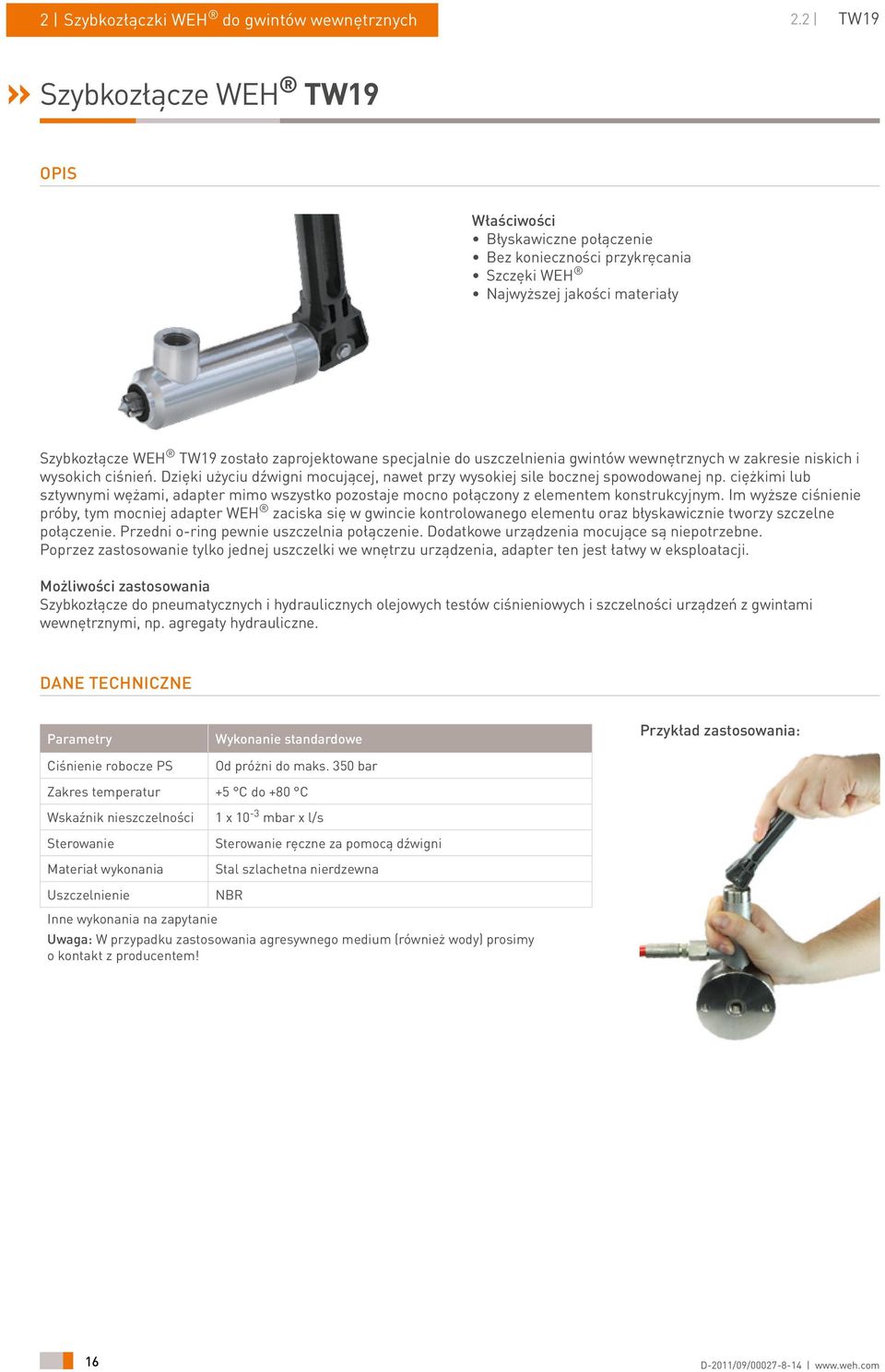 2 | Szybkozłączki WEH® do gwintów wewnętrznych

2.2 | TW19

Szybkozłącze WEH® TW19

OPIS

Właściwości
• Błyskawiczne połączenie
• Bez konieczności przykręcania
• Szczęki WEH®
• Najwyższej jakości materiały

Szybkozłącze WEH® TW19 zostało zaprojektowane specjalnie do uszczelnienia gwintów wewnętrznych w zakresie niskich i wysokich ciśnień. Dzięki użyciu dźwigni mocującej, nawet przy wysokiej sile bocznej spowodowanej np. ciężkimi lub sztywnymi wężami, adapter mimo wszystko pozostaje mocno połączony z elementem konstrukcyjnym. Im wyższe ciśnienie próby, tym mocniej adapter WEH® zaciska się w gwincie kontrolowanego elementu oraz błyskawicznie tworzy szczelne połączenie. Przedni o-ring pewnie uszczelnia połączenie. Dodatkowe urządzenia mocujące są niepotrzebne. Poprzez zastosowanie tylko jednej uszczelki we wnętrzu urządzenia, adapter ten jest łatwy w eksploatacji.

Możliwości zastosowania
Szybkozłącze do pneumatycznych i hydraulicznych olejowych testów ciśnieniowych i szczelności urządzeń z gwintami wewnętrznymi, np. agregaty hydrauliczne.

DANE TECHNICZNE

| Parametry | Wykonanie standardowe |
|---|---|
| Ciśnienie robocze PS | Od próżni do maks. 350 bar |
| Zakres temperatur | +5 °C do +80 °C |
| Wskaźnik nieszczelności | 1 x $10^{-3}$ mbar x l/s |
| Sterowanie | Sterowanie ręczne za pomocą dźwigni |
| Materiał wykonania | Stal szlachetna nierdzewna |
| Uszczelnienie | NBR |

Inne wykonania na zapytanie
Uwaga: W przypadku zastosowania agresywnego medium (również wody) prosimy o kontakt z producentem!

Przykład zastosowania:

16

D-2011/09/00027-8-14 | www.weh.com